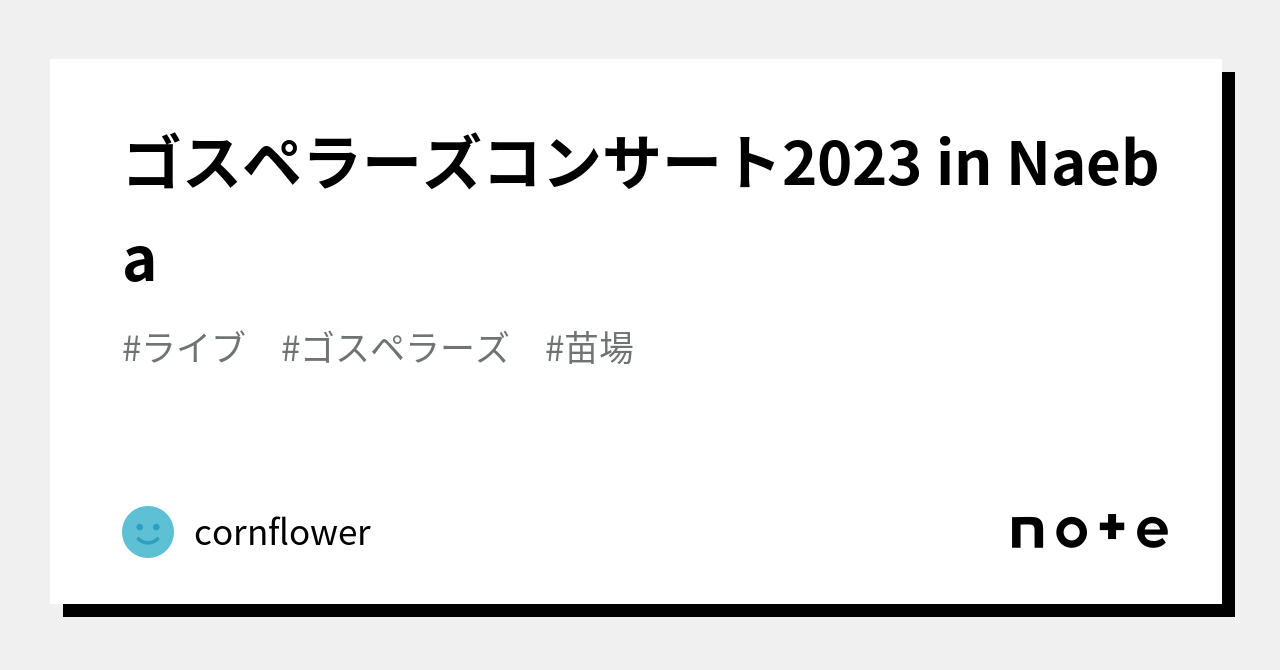 ゴスペラーズコンサート2023 in Naeba

#ライブ　#ゴスペラーズ　#苗場

cornflower

note